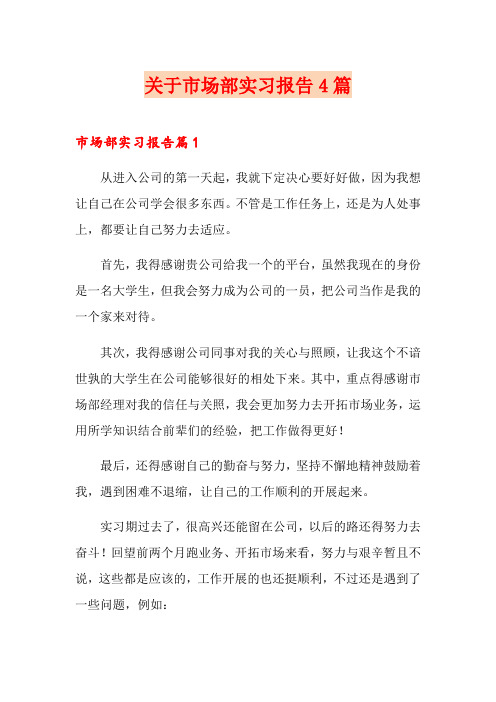 关于市场部实习报告4篇

市场部实习报告篇1

从进入公司的第一天起，我就下定决心要好好做，因为我想让自己在公司学会很多东西。不管是工作任务上，还是为人处事上，都要让自己努力去适应。

首先，我得感谢贵公司给我一个的平台，虽然我现在的身份是一名大学生，但我会努力成为公司的一员，把公司当作是我的一个家来对待。

其次，我得感谢公司同事对我的关心与照顾，让我这个不谙世孰的大学生在公司能够很好的相处下来。其中，重点得感谢市场部经理对我的信任与关照，我会更加努力去开拓市场业务，运用所学知识结合前辈们的经验，把工作做得更好！

最后，还得感谢自己的勤奋与努力，坚持不懈地精神鼓励着我，遇到困难不退缩，让自己的工作顺利的开展起来。

实习期过去了，很高兴还能留在公司，以后的路还得努力去奋斗！回望前两个月跑业务、开拓市场来看，努力与艰辛暂且不说，这些都是应该的，工作开展的也还挺顺利，不过还是遇到了一些问题，例如：